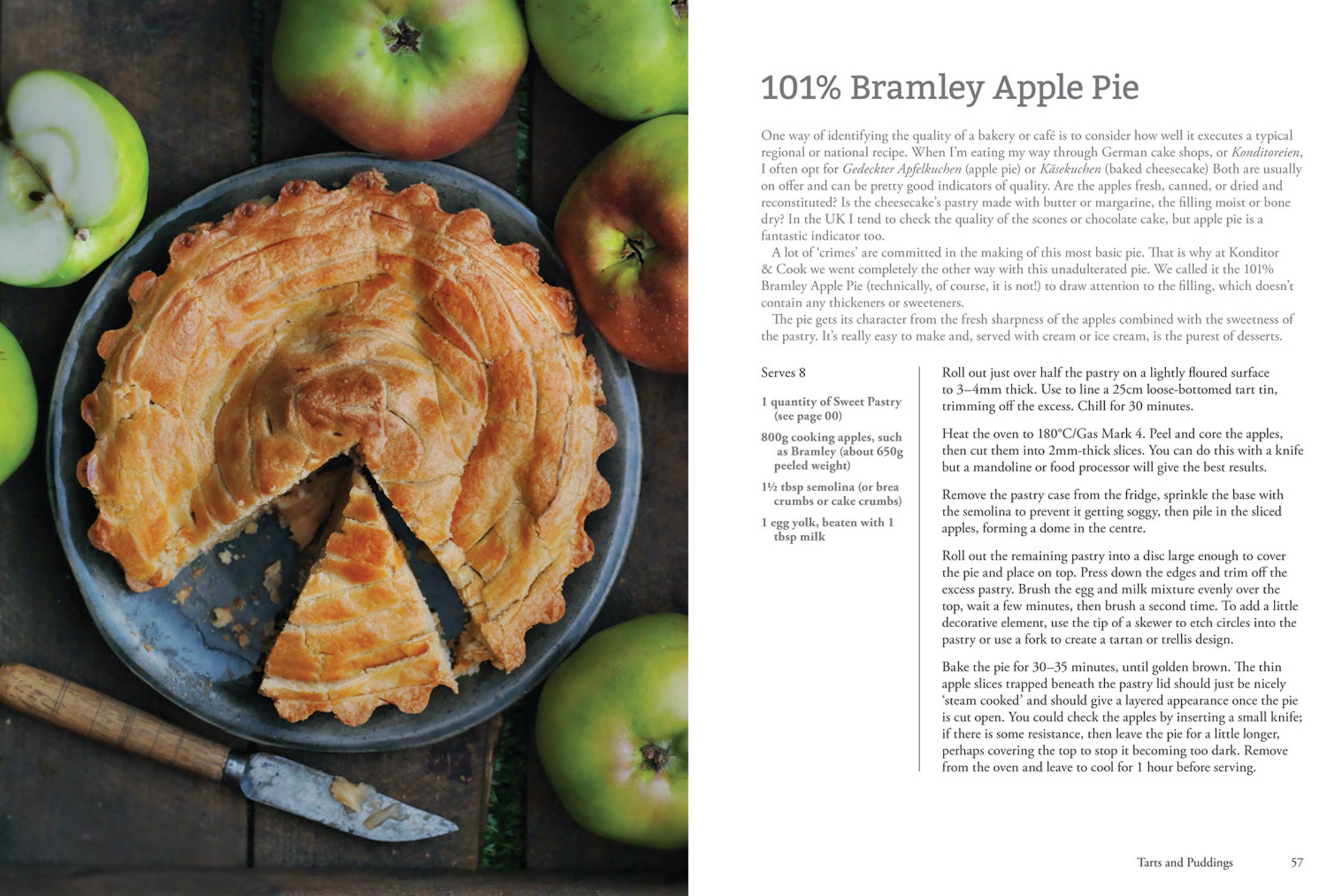 101% Bramley Apple Pie

One way of identifying the quality of a bakery or café is to consider how well it executes a typical regional or national recipe. When I'm eating my way through German cake shops, or Konditoreien, I often opt for Gedeckter Apfelkuchen (apple pie) or Käsekuchen (baked cheesecake) Both are usually on offer and can be pretty good indicators of quality. Are the apples fresh, canned, or dried and reconstituted? Is the cheesecake's pastry made with butter or margarine, the filling moist or bone dry? In the UK I tend to check the quality of the scones or chocolate cake, but apple pie is a fantastic indicator too.

A lot of 'crimes' are committed in the making of this most basic pie. That is why at Konditor & Cook we went completely the other way with this unadulterated pie. We called it the 101% Bramley Apple Pie (technically, of course, it is not!) to draw attention to the filling, which doesn't contain any thickeners or sweeteners.

The pie gets its character from the fresh sharpness of the apples combined with the sweetness of the pastry. It's really easy to make and, served with cream or ice cream, is the purest of desserts.

Serves 8

1 quantity of Sweet Pastry (see page 00)

800g cooking apples, such as Bramley (about 650g peeled weight)

1½ tbsp semolina (or brea crumbs or cake crumbs)

1 egg yolk, beaten with 1 tbsp milk

Roll out just over half the pastry on a lightly floured surface to 3–4mm thick. Use to line a 25cm loose-bottomed tart tin, trimming off the excess. Chill for 30 minutes.

Heat the oven to 180°C/Gas Mark 4. Peel and core the apples, then cut them into 2mm-thick slices. You can do this with a knife but a mandoline or food processor will give the best results.

Remove the pastry case from the fridge, sprinkle the base with the semolina to prevent it getting soggy, then pile in the sliced apples, forming a dome in the centre.

Roll out the remaining pastry into a disc large enough to cover the pie and place on top. Press down the edges and trim off the excess pastry. Brush the egg and milk mixture evenly over the top, wait a few minutes, then brush a second time. To add a little decorative element, use the tip of a skewer to etch circles into the pastry or use a fork to create a tartan or trellis design.

Bake the pie for 30–35 minutes, until golden brown. The thin apple slices trapped beneath the pastry lid should just be nicely 'steam cooked' and should give a layered appearance once the pie is cut open. You could check the apples by inserting a small knife; if there is some resistance, then leave the pie for a little longer, perhaps covering the top to stop it becoming too dark. Remove from the oven and leave to cool for 1 hour before serving.

Tarts and Puddings 57